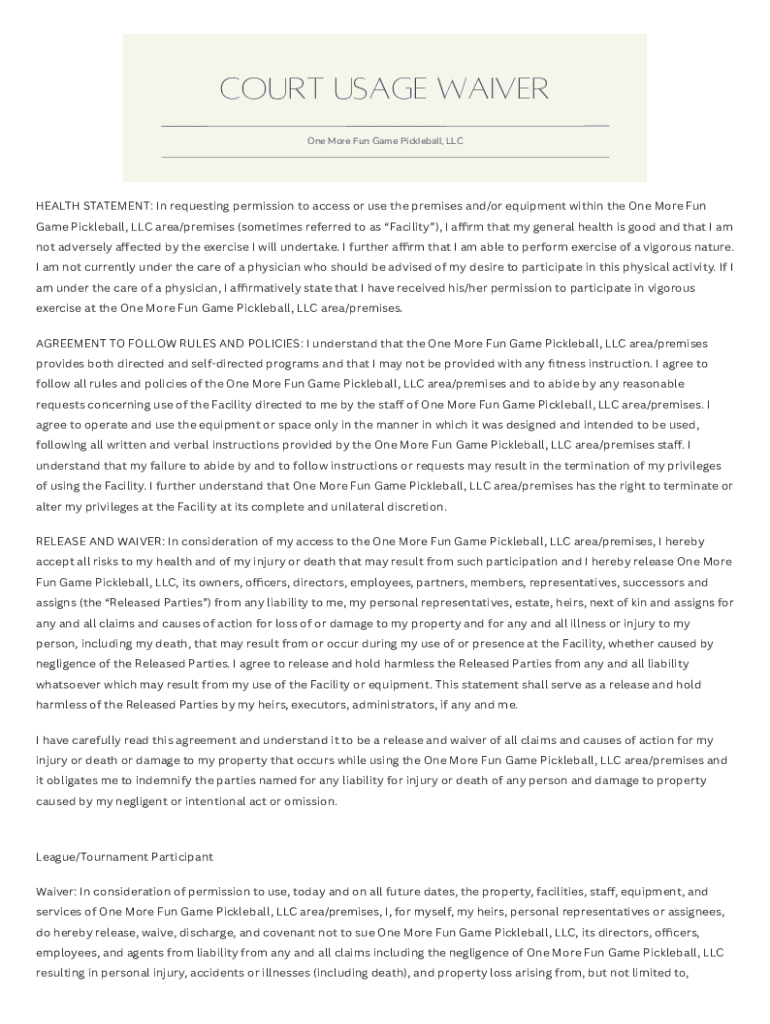 COURT USAGE WAIVER

One More Fun Game Pickleball, LLC

HEALTH STATEMENT: In requesting permission to access or use the premises and/or equipment within the One More Fun Game Pickleball, LLC area/premises (sometimes referred to as "Facility"), I affirm that my general health is good and that I am not adversely affected by the exercise I will undertake. I further affirm that I am able to perform exercise of a vigorous nature. I am not currently under the care of a physician who should be advised of my desire to participate in this physical activity. If I am under the care of a physician, I affirmatively state that I have received his/her permission to participate in vigorous exercise at the One More Fun Game Pickleball, LLC area/premises.

AGREEMENT TO FOLLOW RULES AND POLICIES: I understand that the One More Fun Game Pickleball, LLC area/premises provides both directed and self-directed programs and that I may not be provided with any fitness instruction. I agree to follow all rules and policies of the One More Fun Game Pickleball, LLC area/premises and to abide by any reasonable requests concerning use of the Facility directed to me by the staff of One More Fun Game Pickleball, LLC area/premises. I agree to operate and use the equipment or space only in the manner in which it was designed and intended to be used, following all written and verbal instructions provided by the One More Fun Game Pickleball, LLC area/premises staff. I understand that my failure to abide by and to follow instructions or requests may result in the termination of my privileges of using the Facility. I further understand that One More Fun Game Pickleball, LLC area/premises has the right to terminate or alter my privileges at the Facility at its complete and unilateral discretion.

RELEASE AND WAIVER: In consideration of my access to the One More Fun Game Pickleball, LLC area/premises, I hereby accept all risks to my health and of my injury or death that may result from such participation and I hereby release One More Fun Game Pickleball, LLC, its owners, officers, directors, employees, partners, members, representatives, successors and assigns (the "Released Parties") from any liability to me, my personal representatives, estate, heirs, next of kin and assigns for any and all claims and causes of action for loss of or damage to my property and for any and all illness or injury to my person, including my death, that may result from or occur during my use of or presence at the Facility, whether caused by negligence of the Released Parties. I agree to release and hold harmless the Released Parties from any and all liability whatsoever which may result from my use of the Facility or equipment. This statement shall serve as a release and hold harmless of the Released Parties by my heirs, executors, administrators, if any and me.

I have carefully read this agreement and understand it to be a release and waiver of all claims and causes of action for my injury or death or damage to my property that occurs while using the One More Fun Game Pickleball, LLC area/premises and it obligates me to indemnify the parties named for any liability for injury or death of any person and damage to property caused by my negligent or intentional act or omission.

League/Tournament Participant

Waiver: In consideration of permission to use, today and on all future dates, the property, facilities, staff, equipment, and services of One More Fun Game Pickleball, LLC area/premises, I, for myself, my heirs, personal representatives or assignees, do hereby release, waive, discharge, and covenant not to sue One More Fun Game Pickleball, LLC, its directors, officers, employees, and agents from liability from any and all claims including the negligence of One More Fun Game Pickleball, LLC resulting in personal injury, accidents or illnesses (including death), and property loss arising from, but not limited to,